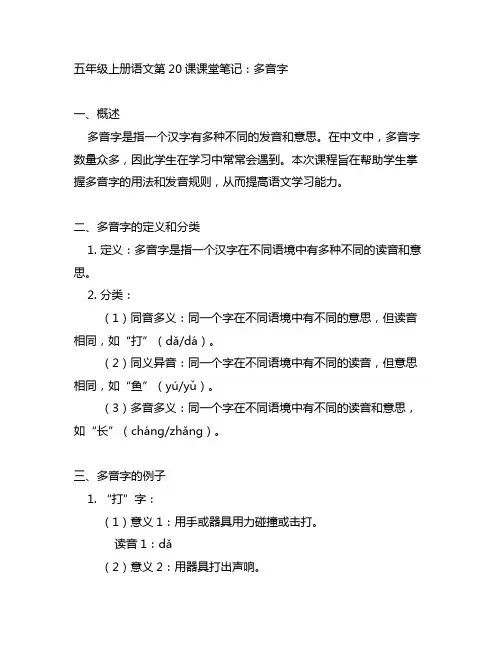 五年级上册语文第 20 课课堂笔记：多音字

一、概述

多音字是指一个汉字有多种不同的发音和意思。在中文中，多音字数量众多，因此学生在学习中常常会遇到。本次课程旨在帮助学生掌握多音字的用法和发音规则，从而提高语文学习能力。

二、多音字的定义和分类

1. 定义：多音字是指一个汉字在不同语境中有多种不同的读音和意思。

2. 分类：

（1）同音多义：同一个字在不同语境中有不同的意思，但读音相同，如“打”（dǎ/dá）。

（2）同义异音：同一个字在不同语境中有不同的读音，但意思相同，如“鱼”（yú/yǔ）。

（3）多音多义：同一个字在不同语境中有不同的读音和意思，如“长”（cháng/zhǎng）。

三、多音字的例子

1. “打”字：

（1）意义 1：用手或器具用力碰撞或击打。

读音 1：dǎ

（2）意义 2：用器具打出声响。